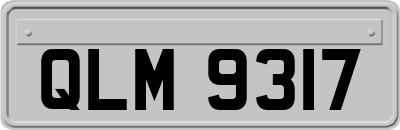 QLM 9317